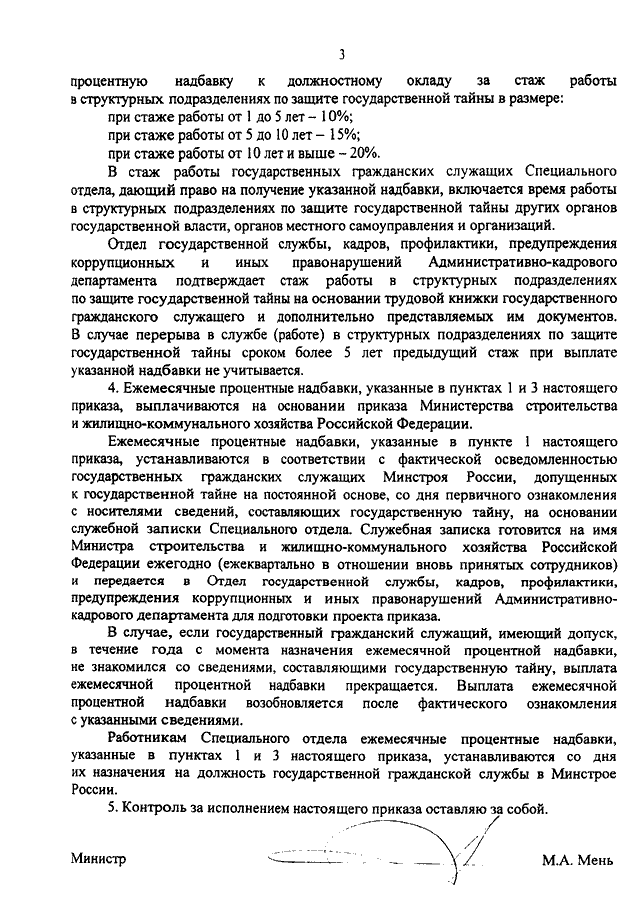 3

процентную надбавку к должностному окладу за стаж работы в структурных подразделениях по защите государственной тайны в размере:

при стаже работы от 1 до 5 лет – 10%;

при стаже работы от 5 до 10 лет – 15%;

при стаже работы от 10 лет и выше – 20%.

В стаж работы государственных гражданских служащих Специального отдела, дающий право на получение указанной надбавки, включается время работы в структурных подразделениях по защите государственной тайны других органов государственной власти, органов местного самоуправления и организаций.

Отдел государственной службы, кадров, профилактики, предупреждения коррупционных и иных правонарушений Административно-кадрового департамента подтверждает стаж работы в структурных подразделениях по защите государственной тайны на основании трудовой книжки государственного гражданского служащего и дополнительно представляемых им документов. В случае перерыва в службе (работе) в структурных подразделениях по защите государственной тайны сроком более 5 лет предыдущий стаж при выплате указанной надбавки не учитывается.

4. Ежемесячные процентные надбавки, указанные в пунктах 1 и 3 настоящего приказа, выплачиваются на основании приказа Министерства строительства и жилищно-коммунального хозяйства Российской Федерации.

Ежемесячные процентные надбавки, указанные в пункте 1 настоящего приказа, устанавливаются в соответствии с фактической осведомленностью государственных гражданских служащих Минстроя России, допущенных к государственной тайне на постоянной основе, со дня первичного ознакомления с носителями сведений, составляющих государственную тайну, на основании служебной записки Специального отдела. Служебная записка готовится на имя Министра строительства и жилищно-коммунального хозяйства Российской Федерации ежегодно (ежеквартально в отношении вновь принятых сотрудников) и передается в Отдел государственной службы, кадров, профилактики, предупреждения коррупционных и иных правонарушений Административно-кадрового департамента для подготовки проекта приказа.

В случае, если государственный гражданский служащий, имеющий допуск, в течение года с момента назначения ежемесячной процентной надбавки, не знакомился со сведениями, составляющими государственную тайну, выплата ежемесячной процентной надбавки прекращается. Выплата ежемесячной процентной надбавки возобновляется после фактического ознакомления с указанными сведениями.

Работникам Специального отдела ежемесячные процентные надбавки, указанные в пунктах 1 и 3 настоящего приказа, устанавливаются со дня их назначения на должность государственной гражданской службы в Минстрое России.

5. Контроль за исполнением настоящего приказа оставляю за собой.

Министр М.А. Мень